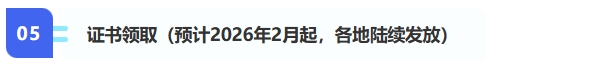 05

证书领取（预计2026年2月起，各地陆续发放）